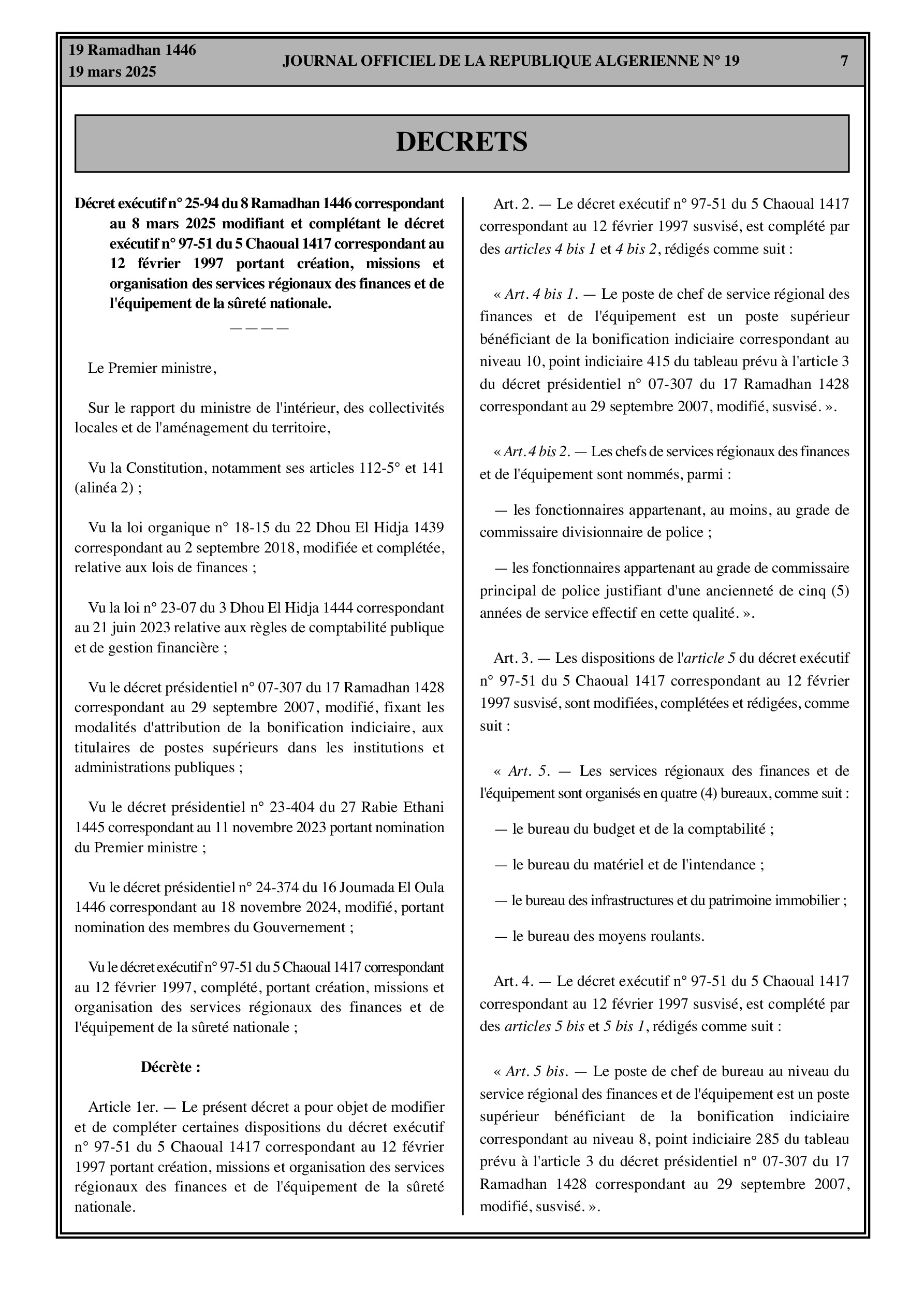 19 Ramadhan 1446
19 mars 2025

JOURNAL OFFICIEL DE LA REPUBLIQUE ALGERIENNE N° 19

7

DECRETS

Décret exécutif n° 25-94 du 8 Ramadhan 1446 correspondant au 8 mars 2025 modifiant et complétant le décret exécutif n° 97-51 du 5 Chaoual 1417 correspondant au 12 février 1997 portant création, missions et organisation des services régionaux des finances et de l'équipement de la sûreté nationale.

————

Le Premier ministre,

Sur le rapport du ministre de l'intérieur, des collectivités locales et de l'aménagement du territoire,

Vu la Constitution, notamment ses articles 112-5° et 141 (alinéa 2) ;

Vu la loi organique n° 18-15 du 22 Dhou El Hidja 1439 correspondant au 2 septembre 2018, modifiée et complétée, relative aux lois de finances ;

Vu la loi n° 23-07 du 3 Dhou El Hidja 1444 correspondant au 21 juin 2023 relative aux règles de comptabilité publique et de gestion financière ;

Vu le décret présidentiel n° 07-307 du 17 Ramadhan 1428 correspondant au 29 septembre 2007, modifié, fixant les modalités d'attribution de la bonification indiciaire, aux titulaires de postes supérieurs dans les institutions et administrations publiques ;

Vu le décret présidentiel n° 23-404 du 27 Rabie Ethani 1445 correspondant au 11 novembre 2023 portant nomination du Premier ministre ;

Vu le décret présidentiel n° 24-374 du 16 Joumada El Oula 1446 correspondant au 18 novembre 2024, modifié, portant nomination des membres du Gouvernement ;

Vu le décret exécutif n° 97-51 du 5 Chaoual 1417 correspondant au 12 février 1997, complété, portant création, missions et organisation des services régionaux des finances et de l'équipement de la sûreté nationale ;

Décrète :

Article 1er. — Le présent décret a pour objet de modifier et de compléter certaines dispositions du décret exécutif n° 97-51 du 5 Chaoual 1417 correspondant au 12 février 1997 portant création, missions et organisation des services régionaux des finances et de l'équipement de la sûreté nationale.

Art. 2. — Le décret exécutif n° 97-51 du 5 Chaoual 1417 correspondant au 12 février 1997 susvisé, est complété par des articles 4 bis 1 et 4 bis 2, rédigés comme suit :

« Art. 4 bis 1. — Le poste de chef de service régional des finances et de l'équipement est un poste supérieur bénéficiant de la bonification indiciaire correspondant au niveau 10, point indiciaire 415 du tableau prévu à l'article 3 du décret présidentiel n° 07-307 du 17 Ramadhan 1428 correspondant au 29 septembre 2007, modifié, susvisé. ».

« Art. 4 bis 2. — Les chefs de services régionaux des finances et de l'équipement sont nommés, parmi :

— les fonctionnaires appartenant, au moins, au grade de commissaire divisionnaire de police ;

— les fonctionnaires appartenant au grade de commissaire principal de police justifiant d'une ancienneté de cinq (5) années de service effectif en cette qualité. ».

Art. 3. — Les dispositions de l'article 5 du décret exécutif n° 97-51 du 5 Chaoual 1417 correspondant au 12 février 1997 susvisé, sont modifiées, complétées et rédigées, comme suit :

« Art. 5. — Les services régionaux des finances et de l'équipement sont organisés en quatre (4) bureaux, comme suit :

— le bureau du budget et de la comptabilité ;

— le bureau du matériel et de l'intendance ;

— le bureau des infrastructures et du patrimoine immobilier ;

— le bureau des moyens roulants.

Art. 4. — Le décret exécutif n° 97-51 du 5 Chaoual 1417 correspondant au 12 février 1997 susvisé, est complété par des articles 5 bis et 5 bis 1, rédigés comme suit :

« Art. 5 bis. — Le poste de chef de bureau au niveau du service régional des finances et de l'équipement est un poste supérieur bénéficiant de la bonification indiciaire correspondant au niveau 8, point indiciaire 285 du tableau prévu à l'article 3 du décret présidentiel n° 07-307 du 17 Ramadhan 1428 correspondant au 29 septembre 2007, modifié, susvisé. ».